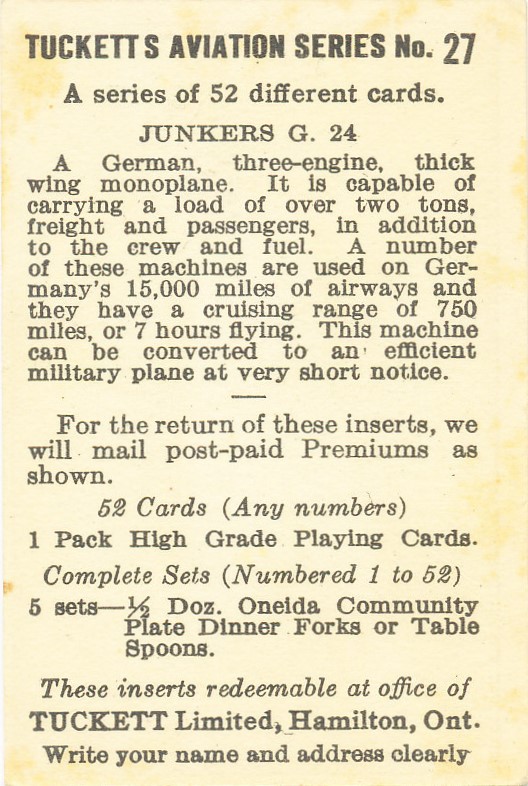 TUCKETTS AVIATION SERIES No. 27

A series of 52 different cards.

JUNKERS G. 24

A German, three-engine, thick wing monoplane. It is capable of carrying a load of over two tons, freight and passengers, in addition to the crew and fuel. A number of these machines are used on Germany's 15,000 miles of airways and they have a cruising range of 750 miles, or 7 hours flying. This machine can be converted to an efficient military plane at very short notice.

For the return of these inserts, we will mail post-paid Premiums as shown.

52 Cards (Any numbers)

1 Pack High Grade Playing Cards.

Complete Sets (Numbered 1 to 52)

5 sets—½ Doz. Oneida Community Plate Dinner Forks or Table Spoons.

These inserts redeemable at office of

TUCKETT Limited, Hamilton, Ont.

Write your name and address clearly